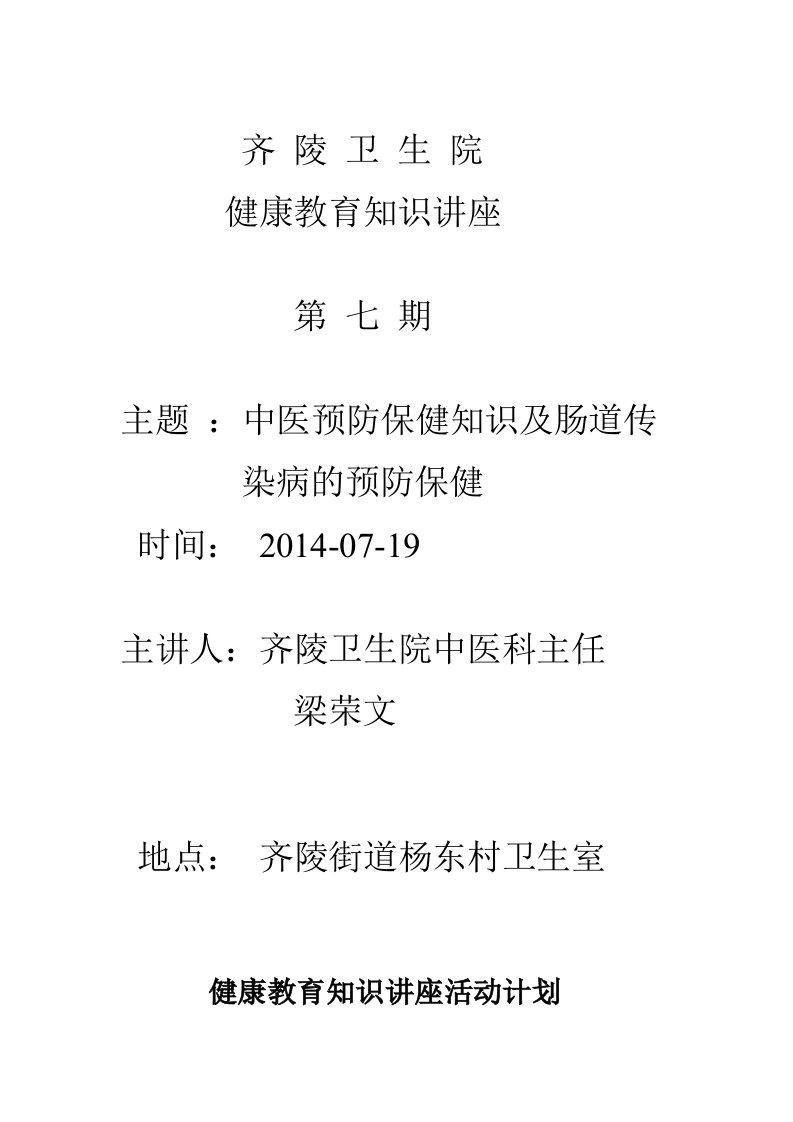 齐 陵 卫 生 院

健康教育知识讲座

第 七 期

主题 ：中医预防保健知识及肠道传染病的预防保健

时间： 2014-07-19

主讲人：齐陵卫生院中医科主任 梁荣文

地点： 齐陵街道杨东村卫生室

健康教育知识讲座活动计划